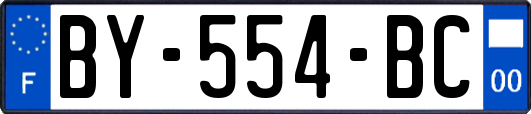 F

BY-554-BC

00